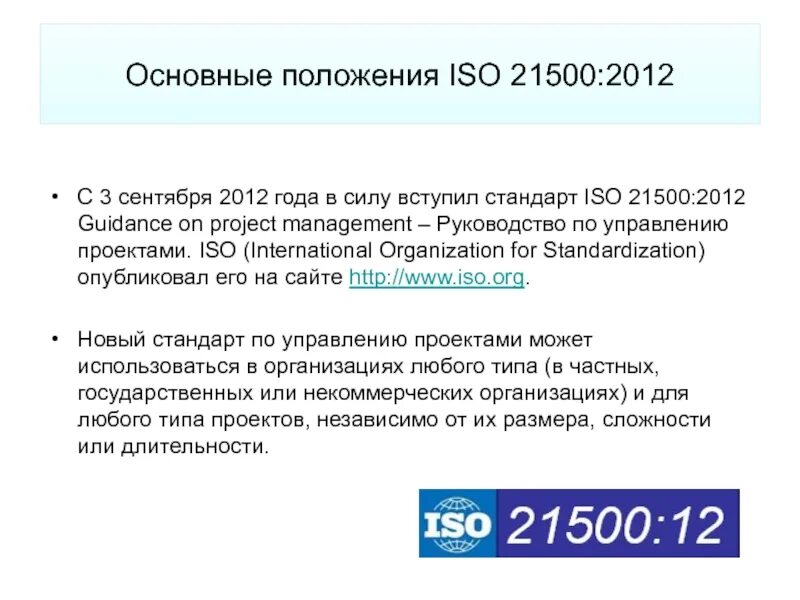 Основные положения ISO 21500:2012

• С 3 сентября 2012 года в силу вступил стандарт ISO 21500:2012 Guidance on project management – Руководство по управлению проектами. ISO (International Organization for Standardization) опубликовал его на сайте http://www.iso.org.

• Новый стандарт по управлению проектами может использоваться в организациях любого типа (в частных, государственных или некоммерческих организациях) и для любого типа проектов, независимо от их размера, сложности или длительности.

ISO 21500:12